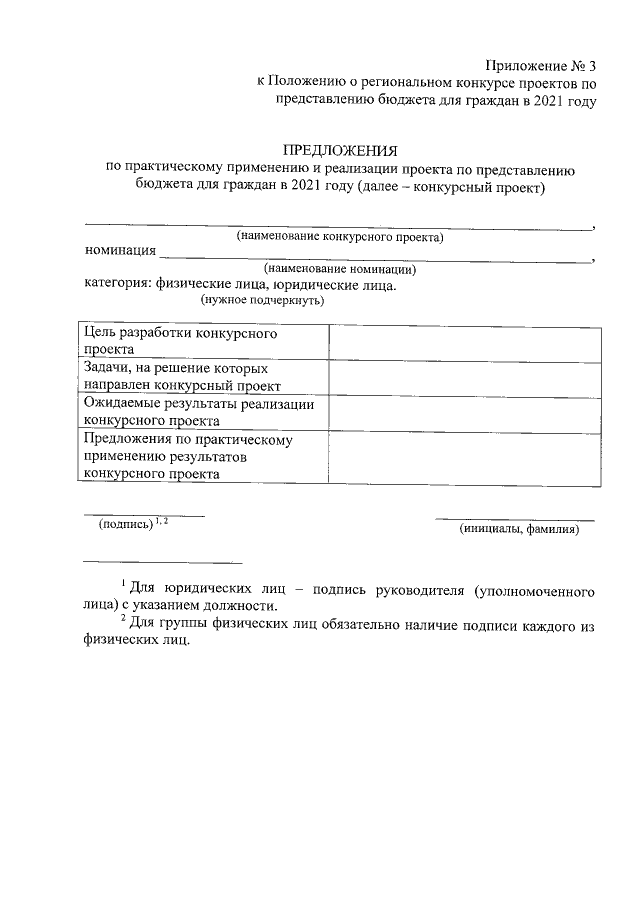 Приложение № 3
к Положению о региональном конкурсе проектов по представлению бюджета для граждан в 2021 году

ПРЕДЛОЖЕНИЯ
по практическому применению и реализации проекта по представлению бюджета для граждан в 2021 году (далее – конкурсный проект)

____,
(наименование конкурсного проекта)
номинация ____,
(наименование номинации)
категория: физические лица, юридические лица.
(нужное подчеркнуть)

| Цель разработки конкурсного проекта | |
|---|---|
| Задачи, на решение которых направлен конкурсный проект | |
| Ожидаемые результаты реализации конкурсного проекта | |
| Предложения по практическому применению результатов конкурсного проекта | |

____
(подпись) $^{1, 2}$

____
(инициалы, фамилия)

$^{1}$ Для юридических лиц – подпись руководителя (уполномоченного лица) с указанием должности.

$^{2}$ Для группы физических лиц обязательно наличие подписи каждого из физических лиц.